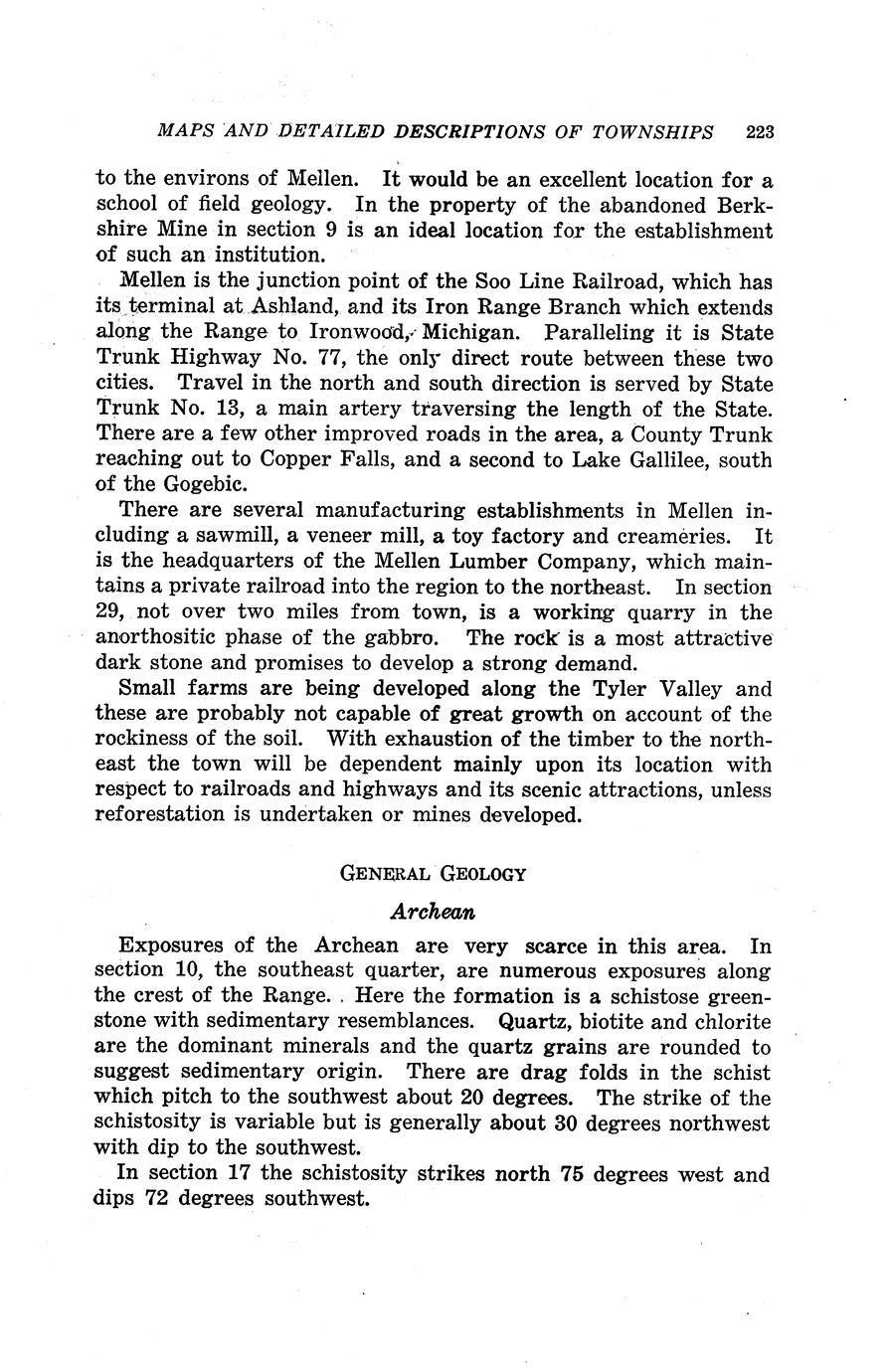 MAPS AND DETAILED DESCRIPTIONS OF TOWNSHIPS 223

to the environs of Mellen. It would be an excellent location for a school of field geology. In the property of the abandoned Berkshire Mine in section 9 is an ideal location for the establishment of such an institution.

Mellen is the junction point of the Soo Line Railroad, which has its terminal at Ashland, and its Iron Range Branch which extends along the Range to Ironwood, Michigan. Paralleling it is State Trunk Highway No. 77, the only direct route between these two cities. Travel in the north and south direction is served by State Trunk No. 13, a main artery traversing the length of the State. There are a few other improved roads in the area, a County Trunk reaching out to Copper Falls, and a second to Lake Gallilee, south of the Gogebic.

There are several manufacturing establishments in Mellen including a sawmill, a veneer mill, a toy factory and creameries. It is the headquarters of the Mellen Lumber Company, which maintains a private railroad into the region to the northeast. In section 29, not over two miles from town, is a working quarry in the anorthositic phase of the gabbro. The rock is a most attractive dark stone and promises to develop a strong demand.

Small farms are being developed along the Tyler Valley and these are probably not capable of great growth on account of the rockiness of the soil. With exhaustion of the timber to the northeast the town will be dependent mainly upon its location with respect to railroads and highways and its scenic attractions, unless reforestation is undertaken or mines developed.

GENERAL GEOLOGY

Archean

Exposures of the Archean are very scarce in this area. In section 10, the southeast quarter, are numerous exposures along the crest of the Range. Here the formation is a schistose greenstone with sedimentary resemblances. Quartz, biotite and chlorite are the dominant minerals and the quartz grains are rounded to suggest sedimentary origin. There are drag folds in the schist which pitch to the southwest about 20 degrees. The strike of the schistosity is variable but is generally about 30 degrees northwest with dip to the southwest.

In section 17 the schistosity strikes north 75 degrees west and dips 72 degrees southwest.